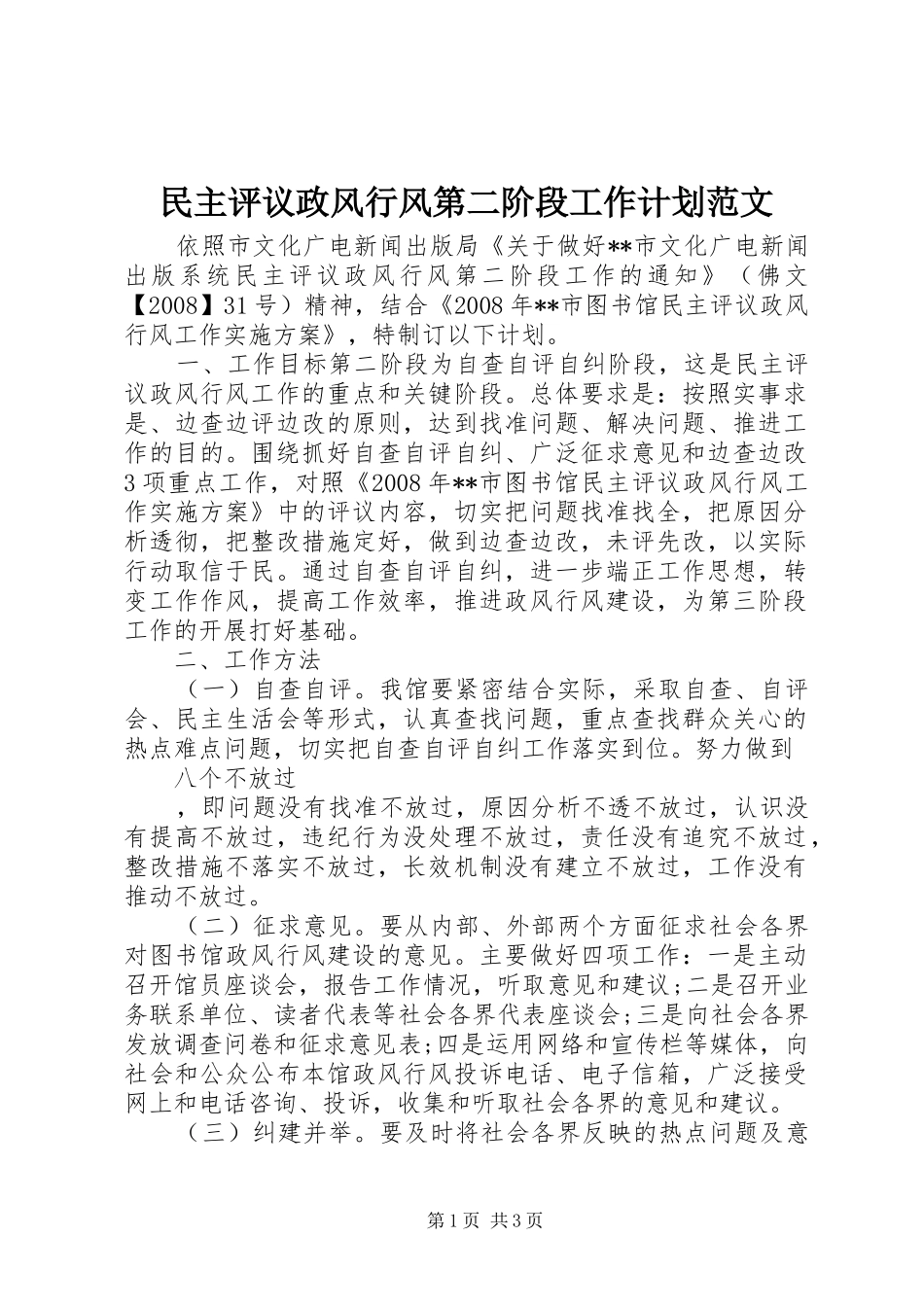 民主评议政风行风第二阶段工作计划范文

依照市文化广电新闻出版局《关于做好**市文化广电新闻出版系统民主评议政风行风第二阶段工作的通知》（佛文【2008】31号）精神，结合《2008年**市图书馆民主评议政风行风工作实施方案》，特制订以下计划。

一、工作目标第二阶段为自查自评自纠阶段，这是民主评议政风行风工作的重点和关键阶段。总体要求是：按照实事求是、边查边评边改的原则，达到找准问题、解决问题、推进工作的目的。围绕抓好自查自评自纠、广泛征求意见和边查边改3项重点工作，对照《2008年**市图书馆民主评议政风行风工作实施方案》中的评议内容，切实把问题找准找全，把原因分析透彻，把整改措施定好，做到边查边改，未评先改，以实际行动取信于民。通过自查自评自纠，进一步端正工作思想，转变工作作风，提高工作效率，推进政风行风建设，为第三阶段工作的开展打好基础。

二、工作方法

（一）自查自评。我馆要紧密结合实际，采取自查、自评会、民主生活会等形式，认真查找问题，重点查找群众关心的热点难点问题，切实把自查自评自纠工作落实到位。努力做到

八个不放过

，即问题没有找准不放过，原因分析不透不放过，认识没有提高不放过，违纪行为没处理不放过，责任没有追究不放过，整改措施不落实不放过，长效机制没有建立不放过，工作没有推动不放过。

（二）征求意见。要从内部、外部两个方面征求社会各界对图书馆政风行风建设的意见。主要做好四项工作：一是主动召开馆员座谈会，报告工作情况，听取意见和建议;二是召开业务联系单位、读者代表等社会各界代表座谈会;三是向社会各界发放调查问卷和征求意见表;四是运用网络和宣传栏等媒体，向社会和公众公布本馆政风行风投诉电话、电子信箱，广泛接受网上和电话咨询、投诉，收集和听取社会各界的意见和建议。

（三）纠建并举。要及时将社会各界反映的热点问题及意

第1页 共3页